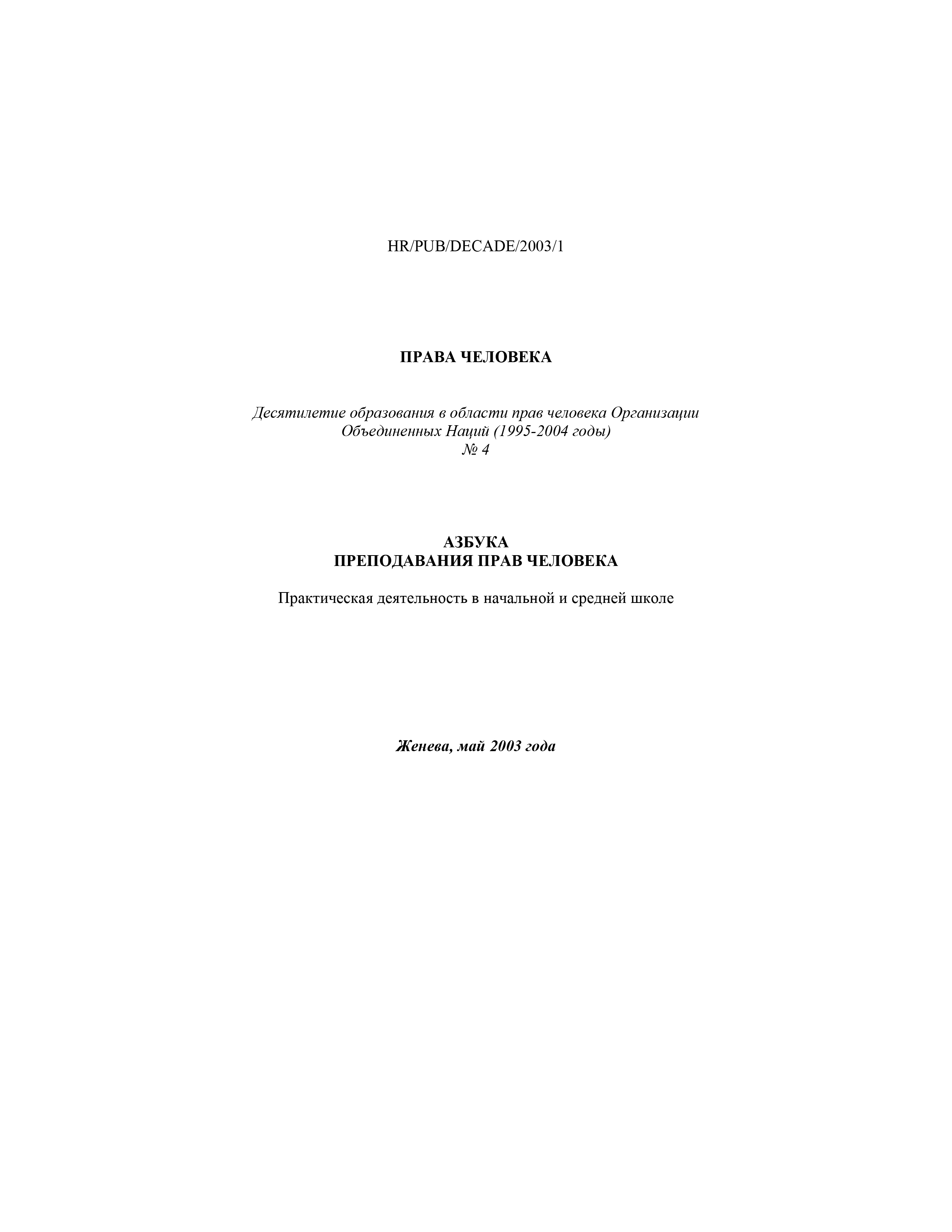 HR/PUB/DECADE/2003/1

ПРАВА ЧЕЛОВЕКА

Десятилетие образования в области прав человека Организации Объединенных Наций (1995-2004 годы)
№ 4

АЗБУКА
ПРЕПОДАВАНИЯ ПРАВ ЧЕЛОВЕКА

Практическая деятельность в начальной и средней школе

Женева, май 2003 года